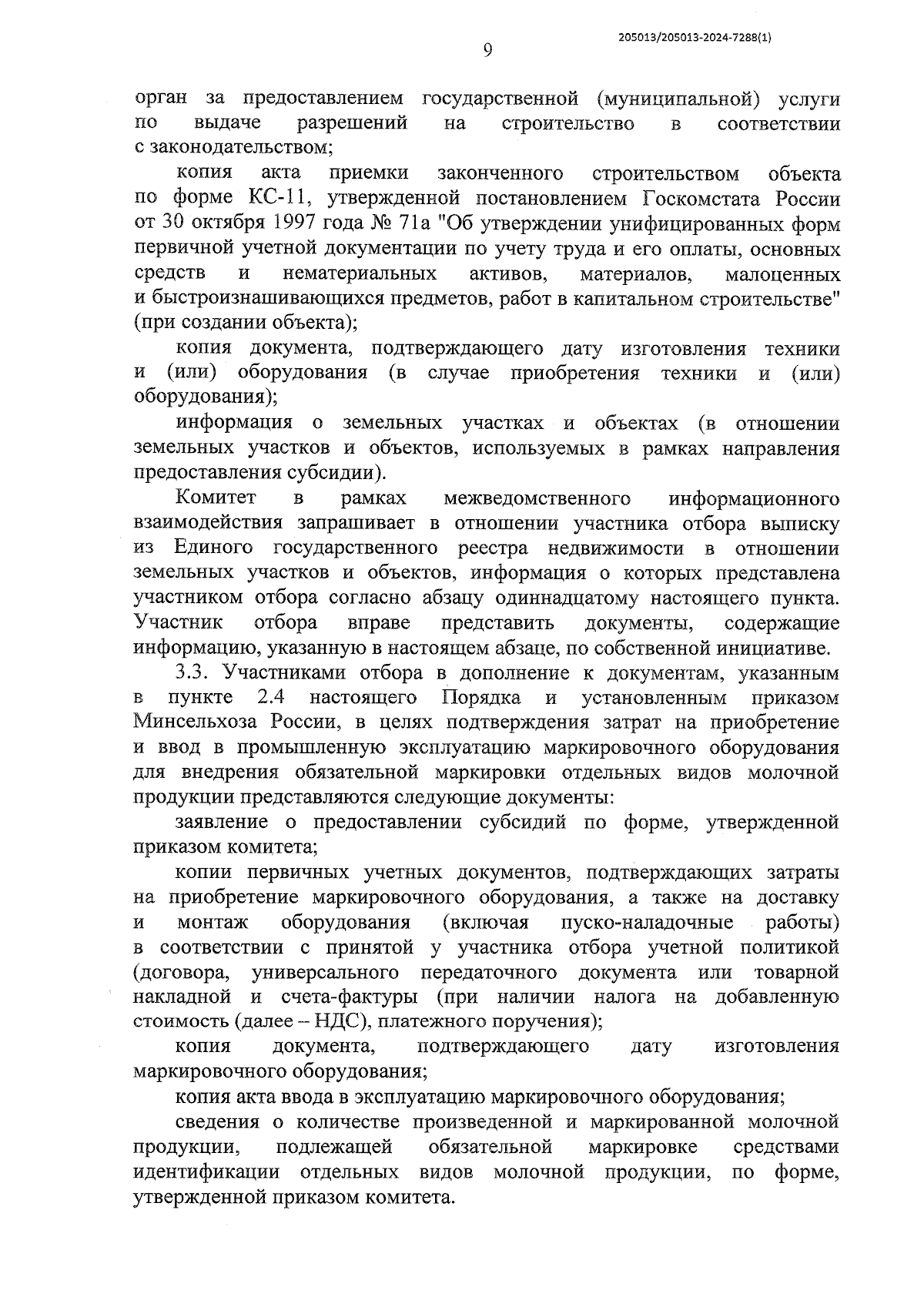 205013/205013-2024-7288(1)

9

орган за предоставлением государственной (муниципальной) услуги по выдаче разрешений на строительство в соответствии с законодательством;

копия акта приемки законченного строительством объекта по форме КС-11, утвержденной постановлением Госкомстата России от 30 октября 1997 года № 71а "Об утверждении унифицированных форм первичной учетной документации по учету труда и его оплаты, основных средств и нематериальных активов, материалов, малоценных и быстроизнашивающихся предметов, работ в капитальном строительстве" (при создании объекта);

копия документа, подтверждающего дату изготовления техники и (или) оборудования (в случае приобретения техники и (или) оборудования);

информация о земельных участках и объектах (в отношении земельных участков и объектов, используемых в рамках направления предоставления субсидии).

Комитет в рамках межведомственного информационного взаимодействия запрашивает в отношении участника отбора выписку из Единого государственного реестра недвижимости в отношении земельных участков и объектов, информация о которых представлена участником отбора согласно абзацу одиннадцатому настоящего пункта. Участник отбора вправе представить документы, содержащие информацию, указанную в настоящем абзаце, по собственной инициативе.

3.3. Участниками отбора в дополнение к документам, указанным в пункте 2.4 настоящего Порядка и установленным приказом Минсельхоза России, в целях подтверждения затрат на приобретение и ввод в промышленную эксплуатацию маркировочного оборудования для внедрения обязательной маркировки отдельных видов молочной продукции представляются следующие документы:

заявление о предоставлении субсидий по форме, утвержденной приказом комитета;

копии первичных учетных документов, подтверждающих затраты на приобретение маркировочного оборудования, а также на доставку и монтаж оборудования (включая пуско-наладочные работы) в соответствии с принятой у участника отбора учетной политикой (договора, универсального передаточного документа или товарной накладной и счета-фактуры (при наличии налога на добавленную стоимость (далее – НДС), платежного поручения);

копия документа, подтверждающего дату изготовления маркировочного оборудования;

копия акта ввода в эксплуатацию маркировочного оборудования;

сведения о количестве произведенной и маркированной молочной продукции, подлежащей обязательной маркировке средствами идентификации отдельных видов молочной продукции, по форме, утвержденной приказом комитета.